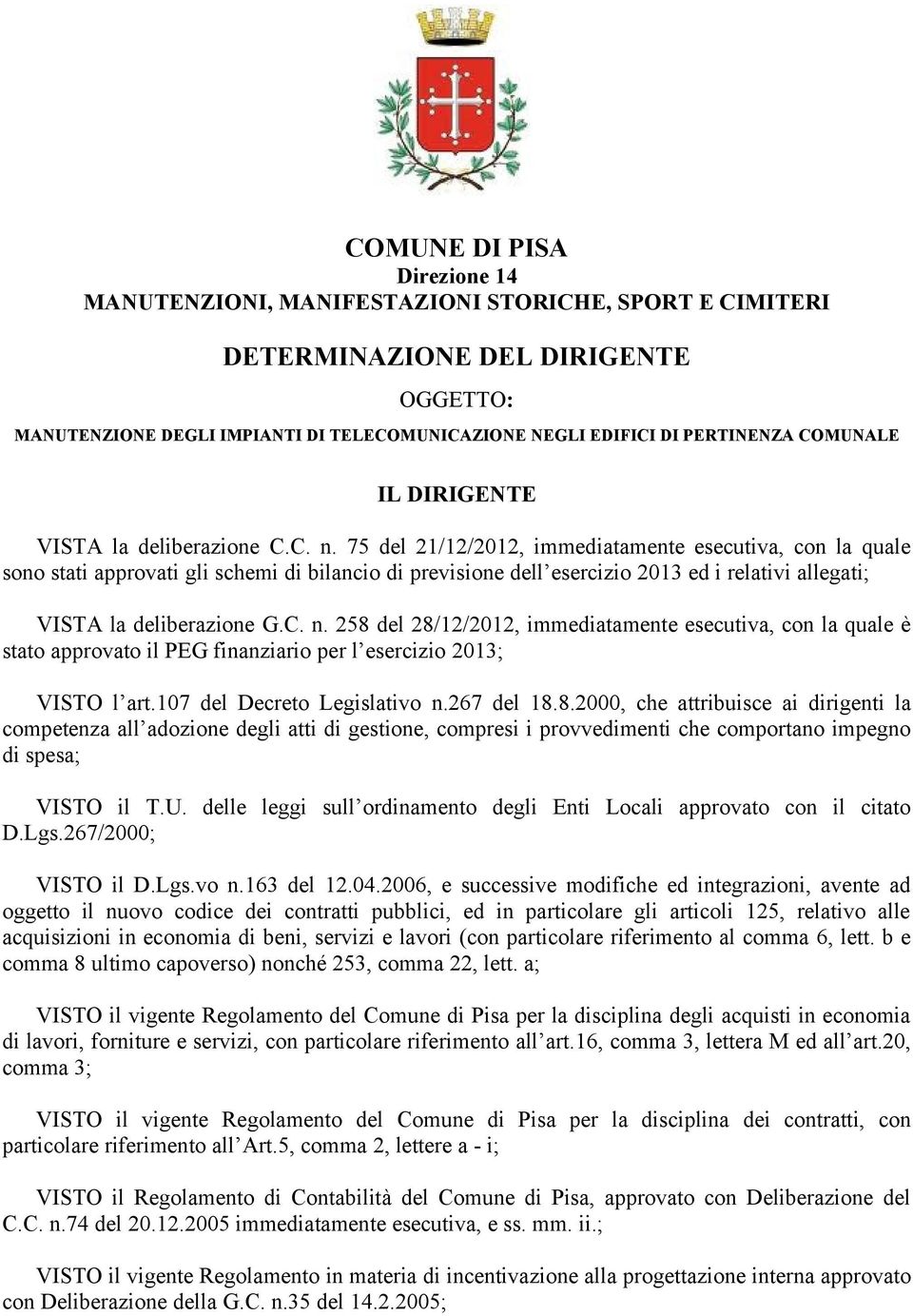 COMUNE DI PISA
Direzione 14
MANUTENZIONI, MANIFESTAZIONI STORICHE, SPORT E CIMITERI

DETERMINAZIONE DEL DIRIGENTE

OGGETTO:
MANUTENZIONE DEGLI IMPIANTI DI TELECOMUNICAZIONE NEGLI EDIFICI DI PERTINENZA COMUNALE

IL DIRIGENTE

VISTA la deliberazione C.C. n. 75 del 21/12/2012, immediatamente esecutiva, con la quale sono stati approvati gli schemi di bilancio di previsione dell'esercizio 2013 ed i relativi allegati;

VISTA la deliberazione G.C. n. 258 del 28/12/2012, immediatamente esecutiva, con la quale è stato approvato il PEG finanziario per l'esercizio 2013;

VISTO l'art.107 del Decreto Legislativo n.267 del 18.8.2000, che attribuisce ai dirigenti la competenza all'adozione degli atti di gestione, compresi i provvedimenti che comportano impegno di spesa;

VISTO il T.U. delle leggi sull'ordinamento degli Enti Locali approvato con il citato D.Lgs.267/2000;

VISTO il D.Lgs.vo n.163 del 12.04.2006, e successive modifiche ed integrazioni, avente ad oggetto il nuovo codice dei contratti pubblici, ed in particolare gli articoli 125, relativo alle acquisizioni in economia di beni, servizi e lavori (con particolare riferimento al comma 6, lett. b e comma 8 ultimo capoverso) nonché 253, comma 22, lett. a;

VISTO il vigente Regolamento del Comune di Pisa per la disciplina degli acquisti in economia di lavori, forniture e servizi, con particolare riferimento all'art.16, comma 3, lettera M ed all'art.20, comma 3;

VISTO il vigente Regolamento del Comune di Pisa per la disciplina dei contratti, con particolare riferimento all'Art.5, comma 2, lettere a - i;

VISTO il Regolamento di Contabilità del Comune di Pisa, approvato con Deliberazione del C.C. n.74 del 20.12.2005 immediatamente esecutiva, e ss. mm. ii.;

VISTO il vigente Regolamento in materia di incentivazione alla progettazione interna approvato con Deliberazione della G.C. n.35 del 14.2.2005;